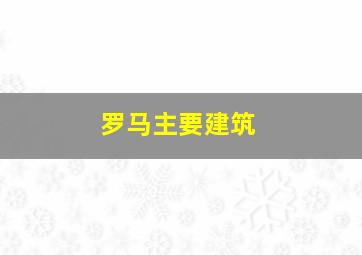 罗马主要建筑